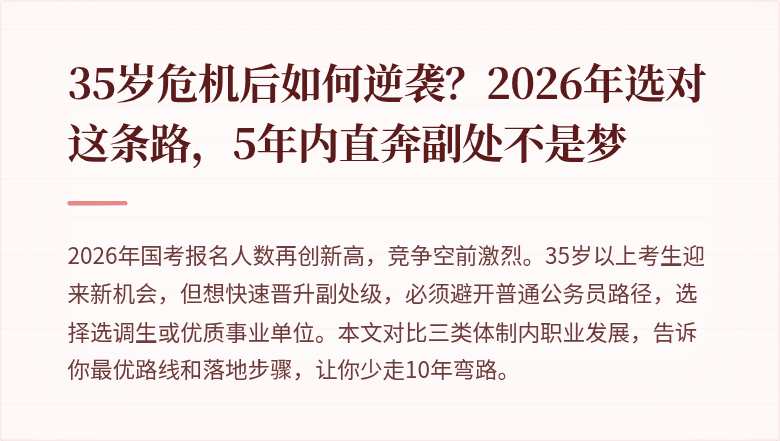 35岁危机后如何逆袭？2026年选对这条路，5年内直奔副处不是梦

2026年国考报名人数再创新高，竞争空前激烈。35岁以上考生迎来新机会，但想快速晋升副处级，必须避开普通公务员路径，选择选调生或优质事业单位。本文对比三类体制内职业发展，告诉你最优路线和落地步骤，让你少走10年弯路。